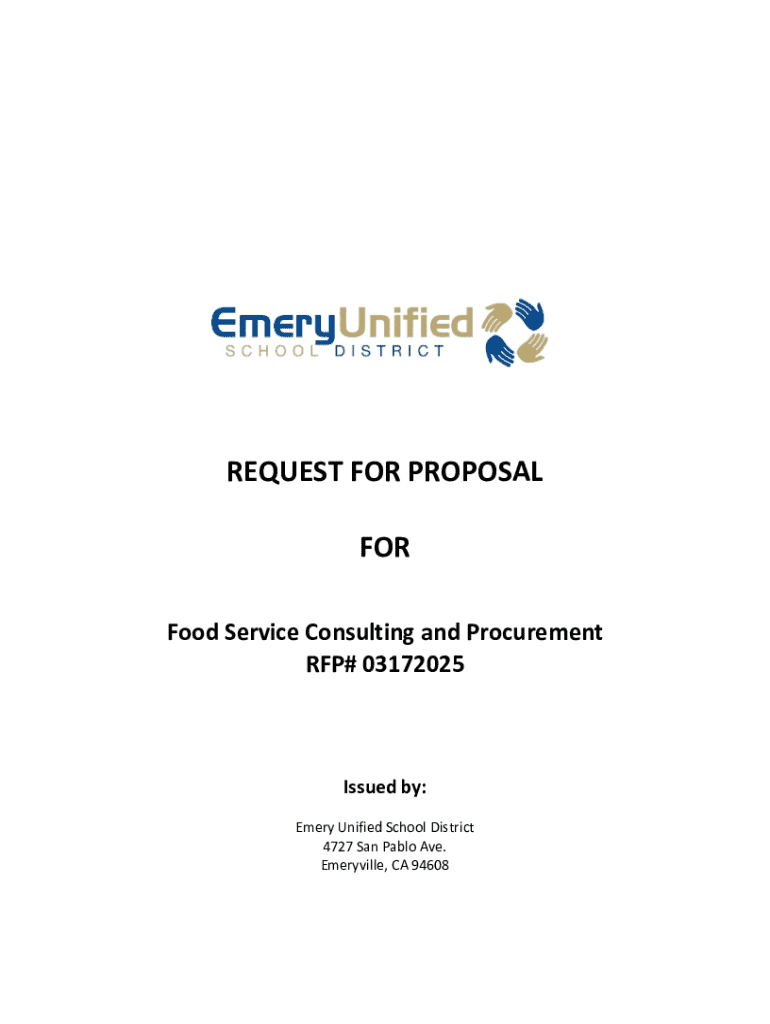 EmeryUnified
SCHOOL DISTRICT

REQUEST FOR PROPOSAL

FOR

Food Service Consulting and Procurement
RFP# 03172025

Issued by:

Emery Unified School District
4727 San Pablo Ave.
Emeryville, CA 94608